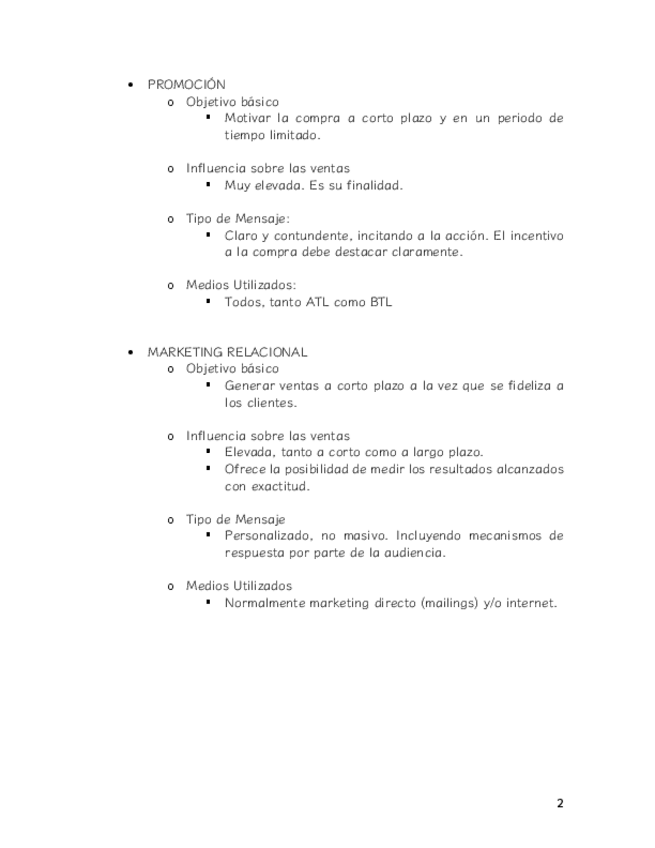 • PROMOCIÓN
  o Objetivo básico
    ▪ Motivar la compra a corto plazo y en un periodo de tiempo limitado.

  o Influencia sobre las ventas
    ▪ Muy elevada. Es su finalidad.

  o Tipo de Mensaje:
    ▪ Claro y contundente, incitando a la acción. El incentivo a la compra debe destacar claramente.

  o Medios Utilizados:
    ▪ Todos, tanto ATL como BTL

• MARKETING RELACIONAL
  o Objetivo básico
    ▪ Generar ventas a corto plazo a la vez que se fideliza a los clientes.

  o Influencia sobre las ventas
    ▪ Elevada, tanto a corto como a largo plazo.
    ▪ Ofrece la posibilidad de medir los resultados alcanzados con exactitud.

  o Tipo de Mensaje
    ▪ Personalizado, no masivo. Incluyendo mecanismos de respuesta por parte de la audiencia.

  o Medios Utilizados
    ▪ Normalmente marketing directo (mailings) y/o internet.

2